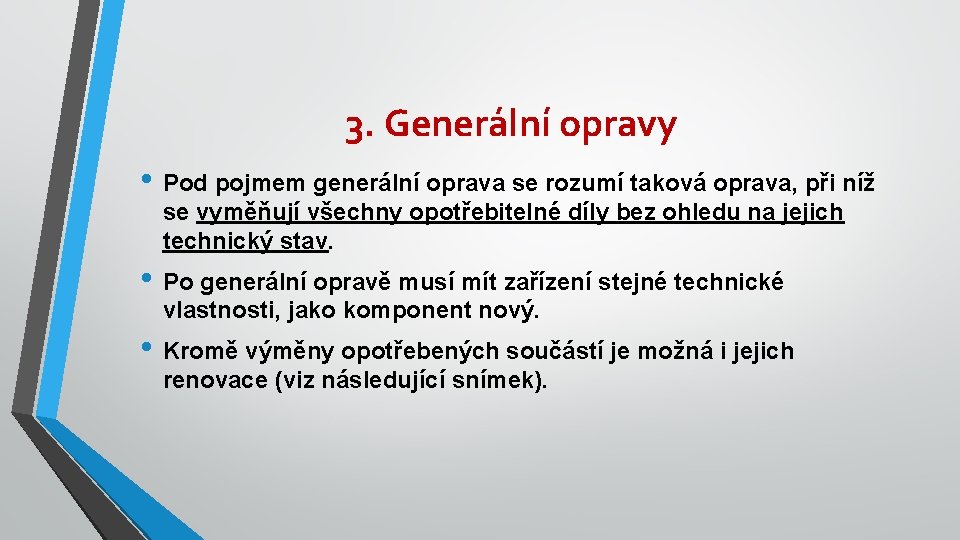 3. Generální opravy

• Pod pojmem generální oprava se rozumí taková oprava, při níž se vyměňují všechny opotřebitelné díly bez ohledu na jejich technický stav.

• Po generální opravě musí mít zařízení stejné technické vlastnosti, jako komponent nový.

• Kromě výměny opotřebených součástí je možná i jejich renovace (viz následující snímek).